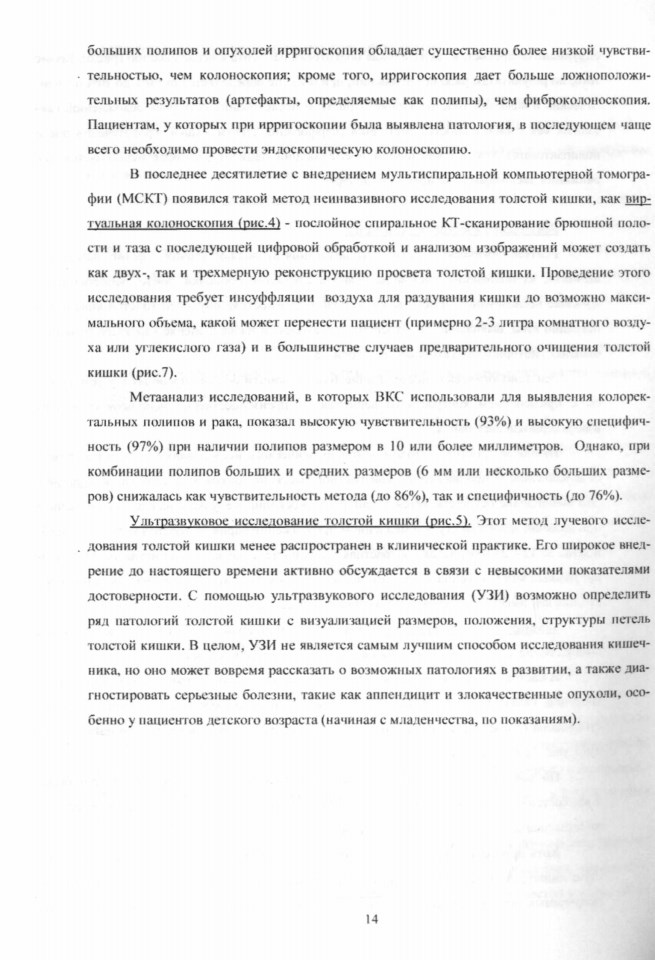 больших полипов и опухолей ирригоскопия обладает существенно более низкой чувствительностью, чем колоноскопия; кроме того, ирригоскопия дает больше ложноположительных результатов (артефакты, определяемые как полипы), чем фиброколоноскопия. Пациентам, у которых при ирригоскопии была выявлена патология, в последующем чаще всего необходимо провести эндоскопическую колоноскопию.

В последнее десятилетие с внедрением мультиспиральной компьютерной томографии (МСКТ) появился такой метод неинвазивного исследования толстой кишки, как виртуальная колоноскопия (рис.4) - послойное спиральное КТ-сканирование брюшной полости и таза с последующей цифровой обработкой и анализом изображений может создать как двух-, так и трехмерную реконструкцию просвета толстой кишки. Проведение этого исследования требует инсуффляции воздуха для раздувания кишки до возможно максимального объема, какой может перенести пациент (примерно 2-3 литра комнатного воздуха или углекислого газа) и в большинстве случаев предварительного очищения толстой кишки (рис.7).

Метаанализ исследований, в которых ВКС использовали для выявления колоректальных полипов и рака, показал высокую чувствительность (93%) и высокую специфичность (97%) при наличии полипов размером в 10 или более миллиметров. Однако, при комбинации полипов больших и средних размеров (6 мм или несколько больших размеров) снижалась как чувствительность метода (до 86%), так и специфичность (до 76%).

Ультразвуковое исследование толстой кишки (рис.5). Этот метод лучевого исследования толстой кишки менее распространен в клинической практике. Его широкое внедрение до настоящего времени активно обсуждается в связи с невысокими показателями достоверности. С помощью ультразвукового исследования (УЗИ) возможно определить ряд патологий толстой кишки с визуализацией размеров, положения, структуры петель толстой кишки. В целом, УЗИ не является самым лучшим способом исследования кишечника, но оно может вовремя рассказать о возможных патологиях в развитии, а также диагностировать серьезные болезни, такие как аппендицит и злокачественные опухоли, особенно у пациентов детского возраста (начиная с младенчества, по показаниям).

14